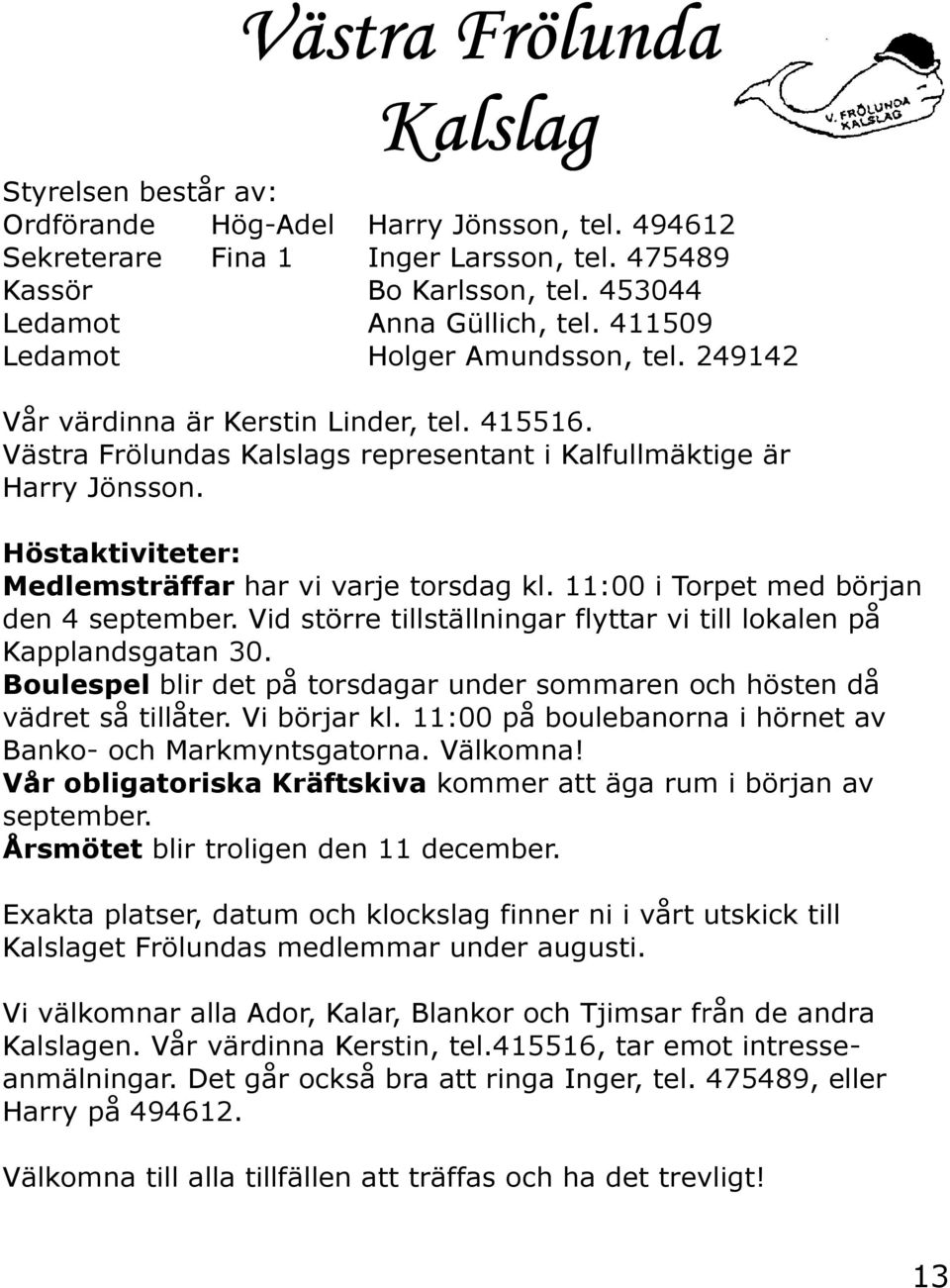 Västra Frölunda Kalslag

V. FRÖLUNDA KALSLAG

Styrelsen består av:

| | | |
|---|---|---|
| Ordförande | Hög-Adel | Harry Jönsson, tel. 494612 |
| Sekreterare | Fina 1 | Inger Larsson, tel. 475489 |
| Kassör | | Bo Karlsson, tel. 453044 |
| Ledamot | | Anna Güllich, tel. 411509 |
| Ledamot | | Holger Amundsson, tel. 249142 |

Vår värdinna är Kerstin Linder, tel. 415516. Västra Frölundas Kalslags representant i Kalfullmäktige är Harry Jönsson.

Höstaktiviteter:
Medlemsträffar har vi varje torsdag kl. 11:00 i Torpet med början den 4 september. Vid större tillställningar flyttar vi till lokalen på Kapplandsgatan 30.
Boulespel blir det på torsdagar under sommaren och hösten då vädret så tillåter. Vi börjar kl. 11:00 på boulebanorna i hörnet av Banko- och Markmyntsgatorna. Välkomna!
Vår obligatoriska Kräftskiva kommer att äga rum i början av september.
Årsmötet blir troligen den 11 december.

Exakta platser, datum och klockslag finner ni i vårt utskick till Kalslaget Frölundas medlemmar under augusti.

Vi välkomnar alla Ador, Kalar, Blankor och Tjimsar från de andra Kalslagen. Vår värdinna Kerstin, tel.415516, tar emot intresseanmälningar. Det går också bra att ringa Inger, tel. 475489, eller Harry på 494612.

Välkomna till alla tillfällen att träffas och ha det trevligt!

13